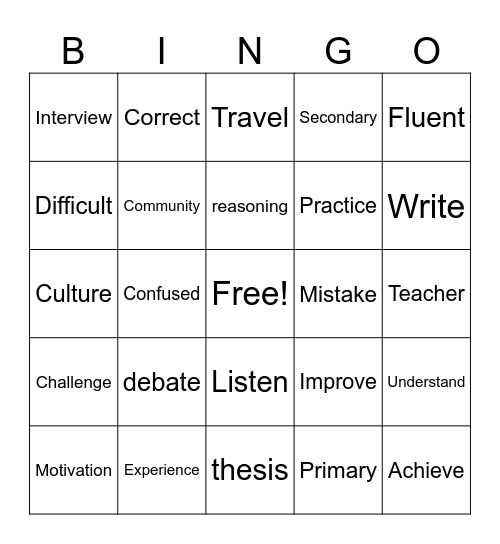 | B | I | N | G | O |
|---|---|---|---|---|
| Interview | Correct | Travel | Secondary | Fluent |
| Difficult | Community | reasoning | Practice | Write |
| Culture | Confused | Free! | Mistake | Teacher |
| Challenge | debate | Listen | Improve | Understand |
| Motivation | Experience | thesis | Primary | Achieve |